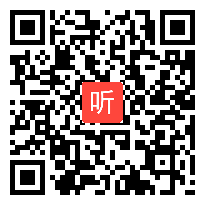 听